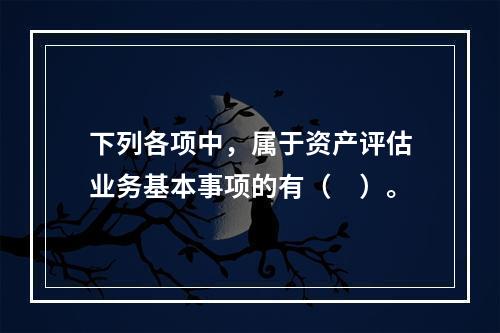 下列各项中，属于资产评估业务基本事项的有（　）。